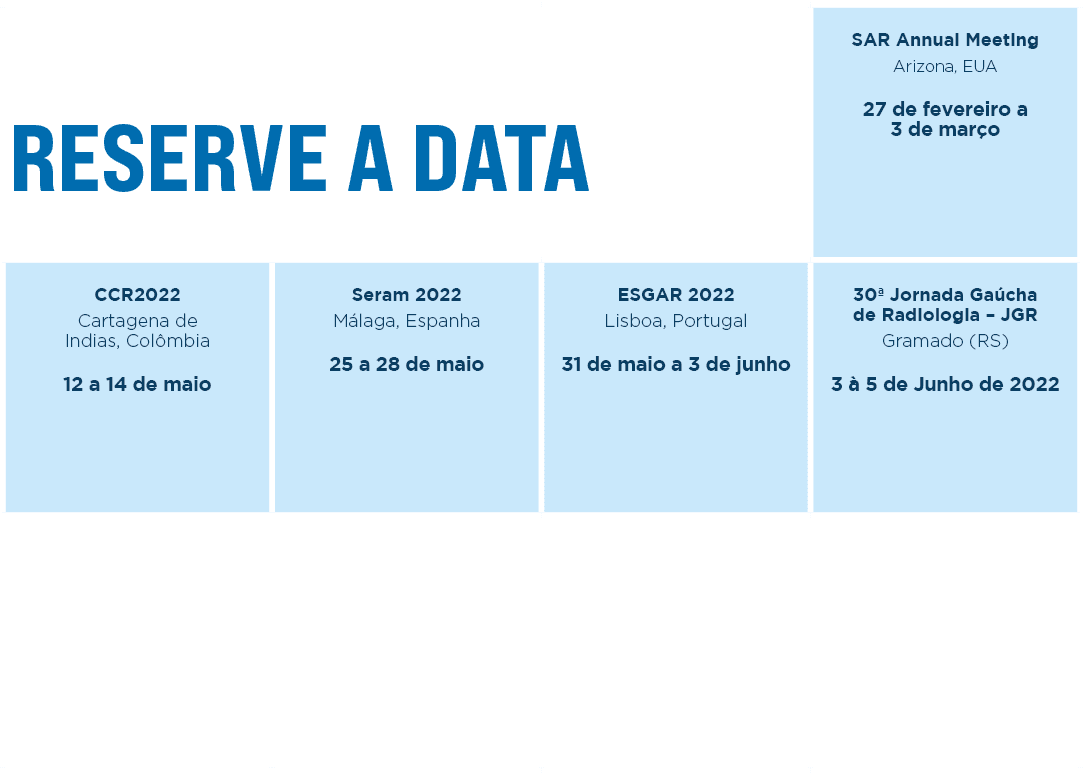 RESERVE A DATA

SAR Annual Meeting
Arizona, EUA

27 de fevereiro a 3 de março

CCR2022
Cartagena de Indias, Colômbia

12 a 14 de maio

Seram 2022
Málaga, Espanha

25 a 28 de maio

ESGAR 2022
Lisboa, Portugal

31 de maio a 3 de junho

30ª Jornada Gaúcha de Radiologia – JGR
Gramado (RS)

3 à 5 de Junho de 2022